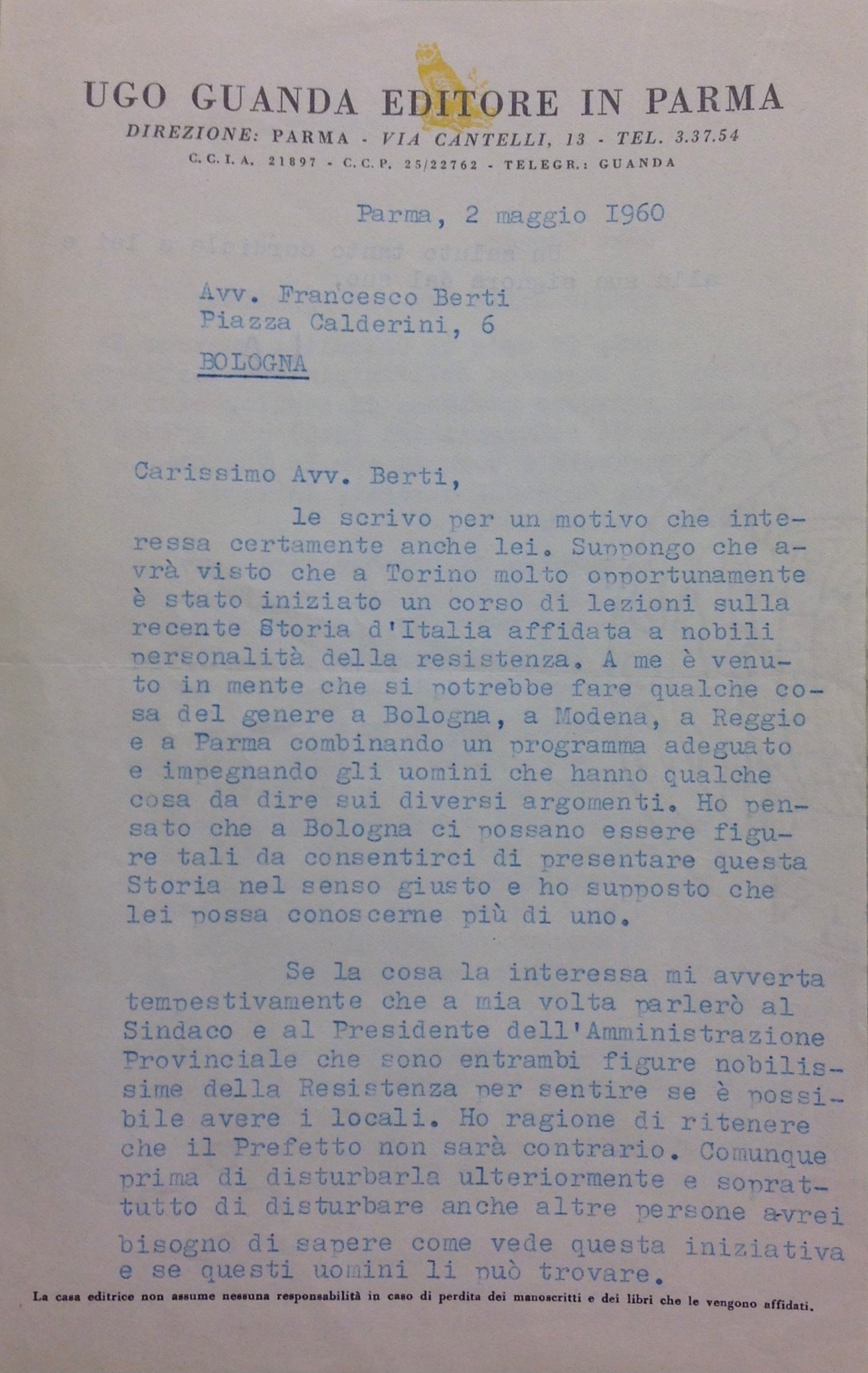 UGO GUANDA EDITORE IN PARMA
DIREZIONE: PARMA - VIA CANTELLI, 13 - TEL. 3.37.54
C. C. I. A. 21897 - C. C. P. 25/22762 - TELEGR.: GUANDA

Parma, 2 maggio 1960

Avv. Francesco Berti
Piazza Calderini, 6
BOLOGNA

Carissimo Avv. Berti,

le scrivo per un motivo che interessa certamente anche lei. Suppongo che avrà visto che a Torino molto opportunamente è stato iniziato un corso di lezioni sulla recente Storia d'Italia affidata a nobili personalità della resistenza. A me è venuto in mente che si potrebbe fare qualche cosa del genere a Bologna, a Modena, a Reggio e a Parma combinando un programma adeguato e impegnando gli uomini che hanno qualche cosa da dire sui diversi argomenti. Ho pensato che a Bologna ci possano essere figure tali da consentirci di presentare questa Storia nel senso giusto e ho supposto che lei possa conoscerne più di uno.

Se la cosa la interessa mi avverta tempestivamente che a mia volta parlerò al Sindaco e al Presidente dell'Amministrazione Provinciale che sono entrambi figure nobilissime della Resistenza per sentire se è possibile avere i locali. Ho ragione di ritenere che il Prefetto non sarà contrario. Comunque prima di disturbarla ulteriormente e soprattutto di disturbare anche altre persone avrei bisogno di sapere come vede questa iniziativa e se questi uomini li può trovare.

La casa editrice non assume nessuna responsabilità in caso di perdita dei manoscritti e dei libri che le vengono affidati.